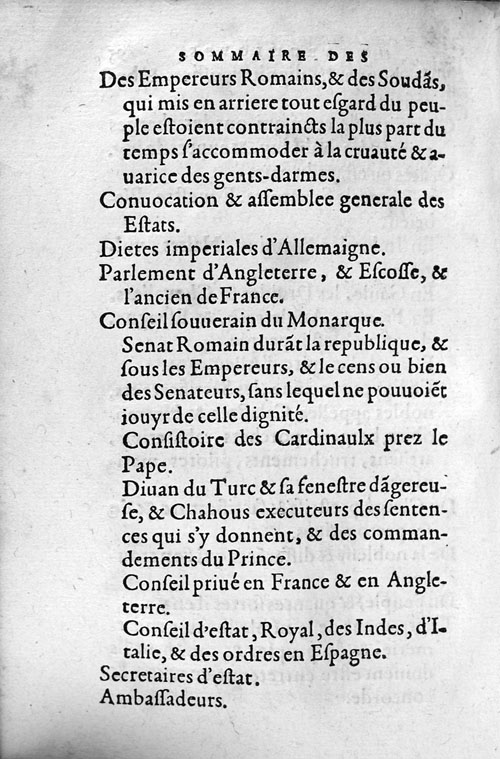 SOMMAIRE DES

Des Empereurs Romains, & des Soudãs, qui mis en arriere tout esgard du peuple estoient contraincts la plus part du temps s'accommoder à la cruauté & auarice des gents-darmes.

Conuocation & assemblee generale des Estats.

Dietes imperiales d'Allemaigne.

Parlement d'Angleterre, & Escosse, & l'ancien de France.

Conseil souuerain du Monarque.

Senat Romain durãt la republique, & sous les Empereurs, & le cens ou bien des Senateurs, sans lequel ne pouuoiẽt iouyr de celle dignité.

Consistoire des Cardinaulx prez le Pape.

Diuan du Turc & sa fenestre dãgereuse, & Chahous executeurs des sentences qui s'y donnent, & des commandements du Prince.

Conseil priué en France & en Angleterre.

Conseil d'estat, Royal, des Indes, d'Italie, & des ordres en Espagne.

Secretaires d'estat.

Ambassadeurs.